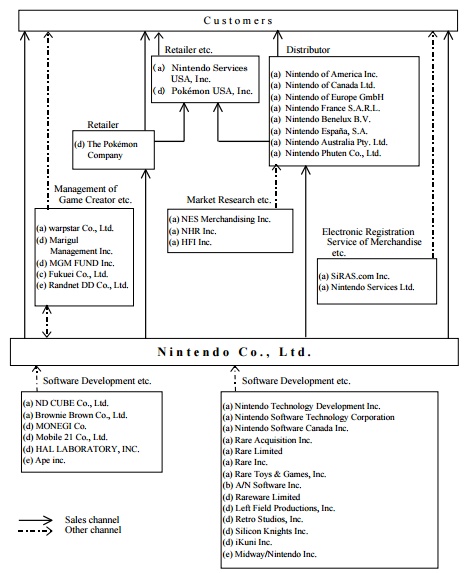 Customers

Retailer etc.

(a) Nintendo Services USA, Inc.
(d) Pokémon USA, Inc.

Distributor

(a) Nintendo of America Inc.
(a) Nintendo of Canada Ltd.
(a) Nintendo of Europe GmbH
(a) Nintendo France S.A.R.L.
(a) Nintendo Benelux B.V.
(a) Nintendo España, S.A.
(a) Nintendo Australia Pty. Ltd.
(a) Nintendo Phuten Co., Ltd.

Retailer

(d) The Pokémon Company

Management of Game Creator etc.

(a) warpstar Co., Ltd.
(d) Marigul Management Inc.
(d) MGM FUND Inc.
(c) Fukuei Co., Ltd.
(e) Randnet DD Co., Ltd.

Market Research etc.

(a) NES Merchandising Inc.
(a) NHR Inc.
(a) HFI Inc.

Electronic Registration Service of Merchandise etc.

(a) SiRAS.com Inc.
(a) Nintendo Services Ltd.

Nintendo Co., Ltd.

Software Development etc.

(a) ND CUBE Co., Ltd.
(a) Brownie Brown Co., Ltd.
(d) MONEGI Co.
(d) Mobile 21 Co., Ltd.
(d) HAL LABORATORY, INC.
(e) Ape inc.

Software Development etc.

(a) Nintendo Technology Development Inc.
(a) Nintendo Software Technology Corporation
(a) Nintendo Software Canada Inc.
(a) Rare Acquisition Inc.
(a) Rare Limited
(a) Rare Inc.
(a) Rare Toys & Games, Inc.
(b) A/N Software Inc.
(d) Rareware Limited
(d) Left Field Productions, Inc.
(d) Retro Studios, Inc.
(d) Silicon Knights Inc.
(d) iKuni Inc.
(e) Midway/Nintendo Inc.

Sales channel
Other channel